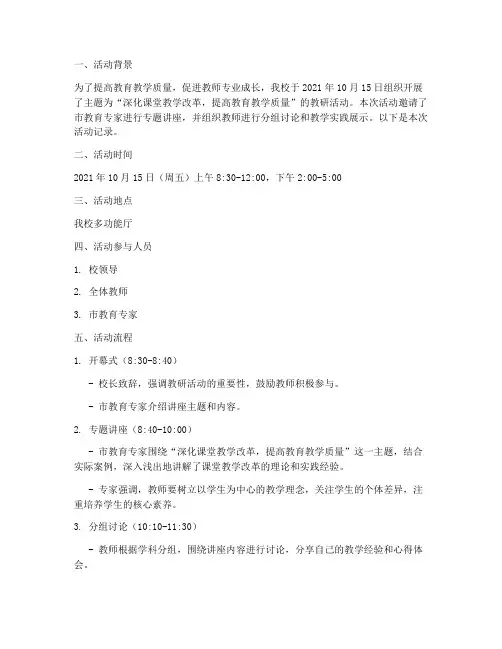 一、活动背景

为了提高教育教学质量，促进教师专业成长，我校于 2021 年 10 月 15 日组织开展了主题为“深化课堂教学改革，提高教育教学质量”的教研活动。本次活动邀请了市教育专家进行专题讲座，并组织教师进行分组讨论和教学实践展示。以下是本次活动记录。

二、活动时间

2021 年 10 月 15 日（周五）上午 8:30-12:00，下午 2:00-5:00

三、活动地点

我校多功能厅

四、活动参与人员

1. 校领导

2. 全体教师

3. 市教育专家

五、活动流程

1. 开幕式（8:30-8:40）

- 校长致辞，强调教研活动的重要性，鼓励教师积极参与。

- 市教育专家介绍讲座主题和内容。

2. 专题讲座（8:40-10:00）

- 市教育专家围绕“深化课堂教学改革，提高教育教学质量”这一主题，结合实际案例，深入浅出地讲解了课堂教学改革的理论和实践经验。

- 专家强调，教师要树立以学生为中心的教学理念，关注学生的个体差异，注重培养学生的核心素养。

3. 分组讨论（10:10-11:30）

- 教师根据学科分组，围绕讲座内容进行讨论，分享自己的教学经验和心得体会。